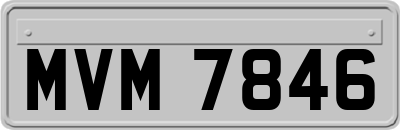 MVM 7846